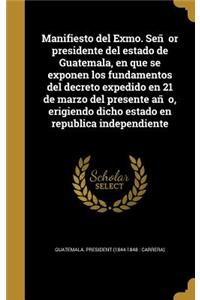 Manifiesto del Exmo. Señ or presidente del estado de Guatemala, en que se exponen los fundamentos del decreto expedido en 21 de marzo del presente añ o, erigiendo dicho estado en republica independiente

Scholar SELECT

GUATEMALA. PRESIDENT (1844-1848 : CARRERA)